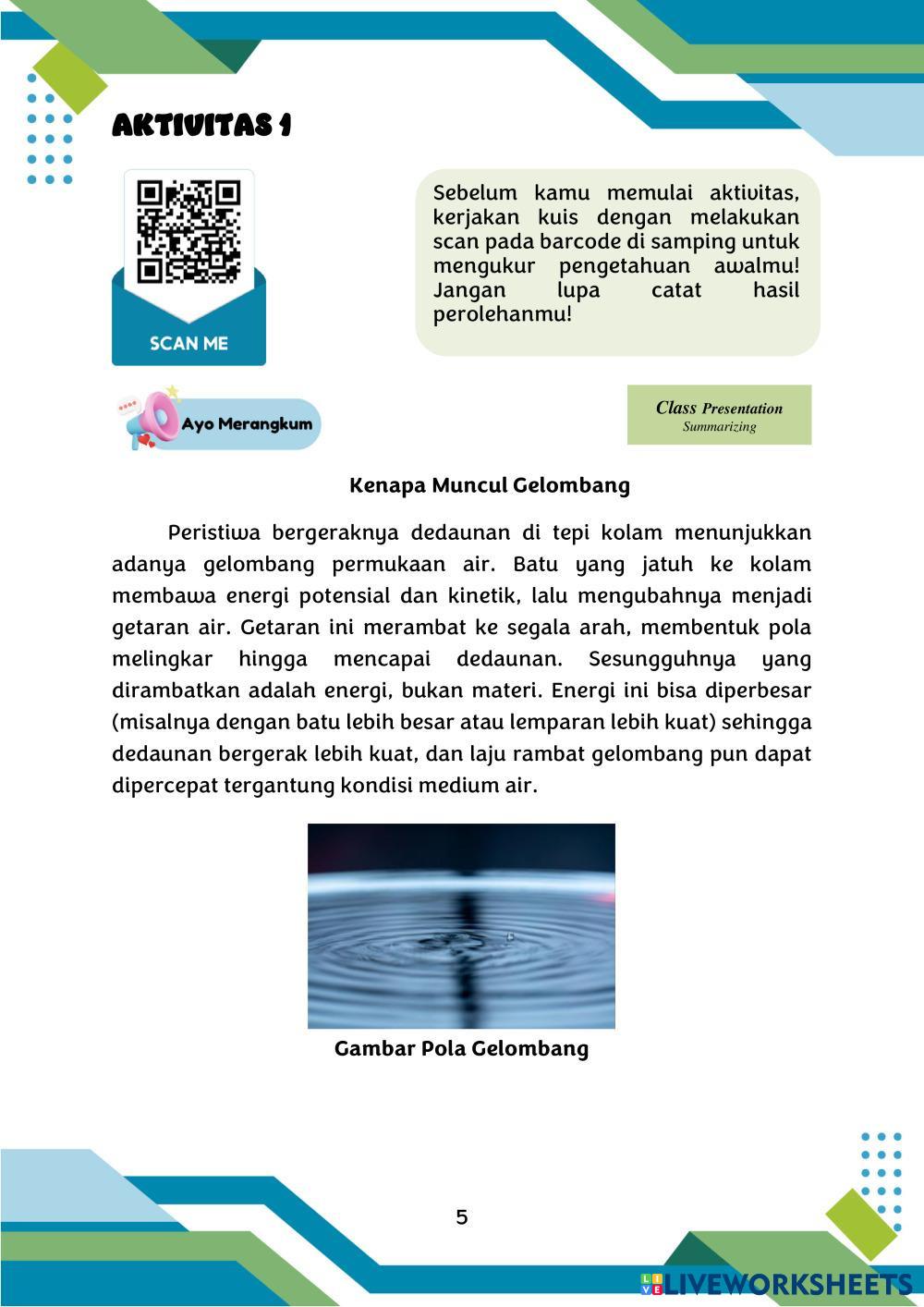 AKTIVITAS 1

SCAN ME

Sebelum kamu memulai aktivitas, kerjakan kuis dengan melakukan scan pada barcode di samping untuk mengukur pengetahuan awalmu! Jangan lupa catat hasil perolehanmu!

Ayo Merangkum

Class Presentation
Summarizing

Kenapa Muncul Gelombang

Peristiwa bergeraknya dedaunan di tepi kolam menunjukkan adanya gelombang permukaan air. Batu yang jatuh ke kolam membawa energi potensial dan kinetik, lalu mengubahnya menjadi getaran air. Getaran ini merambat ke segala arah, membentuk pola melingkar hingga mencapai dedaunan. Sesungguhnya yang dirambatkan adalah energi, bukan materi. Energi ini bisa diperbesar (misalnya dengan batu lebih besar atau lemparan lebih kuat) sehingga dedaunan bergerak lebih kuat, dan laju rambat gelombang pun dapat dipercepat tergantung kondisi medium air.

Gambar Pola Gelombang

5

LIVEWORKSHEETS